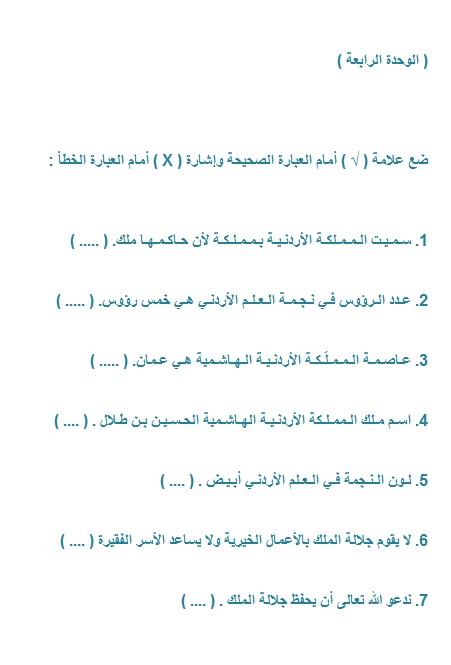 ( الوحدة الرابعة )

ضع علامة ( √ ) أمام العبارة الصحيحة وإشارة ( X ) أمام العبارة الخطأ :

1. سميت المملكة الأردنية بمملكة لأن حاكمها ملك. ( ..... )

2. عدد الرؤوس في نجمة العلم الأردني هي خمس رؤوس. ( ..... )

3. عاصمة المملَكة الأردنية الهاشمية هي عمان. ( ..... )

4. اسم ملك المملكة الأردنية الهاشمية الحسين بن طلال . ( .... )

5. لون النجمة في العلم الأردني أبيض . ( .... )

6. لا يقوم جلالة الملك بالأعمال الخيرية ولا يساعد الأسر الفقيرة ( .... )

7. ندعو الله تعالى أن يحفظ جلالة الملك . ( .... )